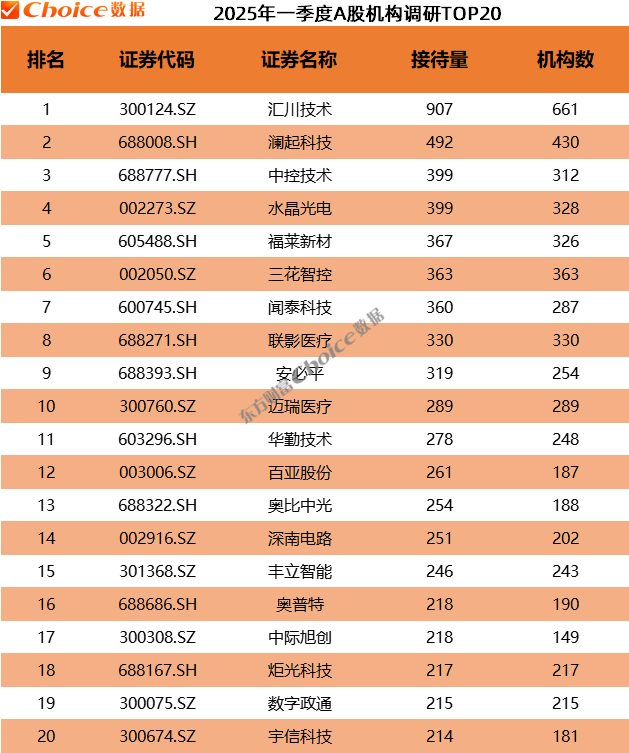 Choice数据

2025年一季度A股机构调研TOP20

| 排名 | 证券代码 | 证券名称 | 接待量 | 机构数 |
|---|---|---|---|---|
| 1 | 300124.SZ | 汇川技术 | 907 | 661 |
| 2 | 688008.SH | 澜起科技 | 492 | 430 |
| 3 | 688777.SH | 中控技术 | 399 | 312 |
| 4 | 002273.SZ | 水晶光电 | 399 | 328 |
| 5 | 605488.SH | 福莱新材 | 367 | 326 |
| 6 | 002050.SZ | 三花智控 | 363 | 363 |
| 7 | 600745.SH | 闻泰科技 | 360 | 287 |
| 8 | 688271.SH | 联影医疗 | 330 | 330 |
| 9 | 688393.SH | 安必平 | 319 | 254 |
| 10 | 300760.SZ | 迈瑞医疗 | 289 | 289 |
| 11 | 603296.SH | 华勤技术 | 278 | 248 |
| 12 | 003006.SZ | 百亚股份 | 261 | 187 |
| 13 | 688322.SH | 奥比中光 | 254 | 188 |
| 14 | 002916.SZ | 深南电路 | 251 | 202 |
| 15 | 301368.SZ | 丰立智能 | 246 | 243 |
| 16 | 688686.SH | 奥普特 | 218 | 190 |
| 17 | 300308.SZ | 中际旭创 | 218 | 149 |
| 18 | 688167.SH | 炬光科技 | 217 | 217 |
| 19 | 300075.SZ | 数字政通 | 215 | 215 |
| 20 | 300674.SZ | 宇信科技 | 214 | 181 |

东方财富Choice数据